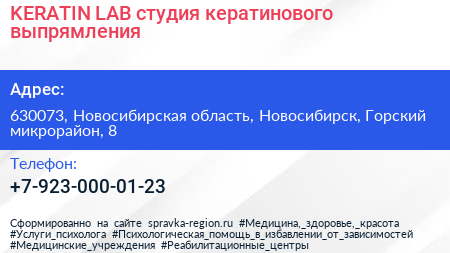 KERATIN LAB студия кератинового выпрямления

Адрес:

630073, Новосибирская область, Новосибирск, Горский микрорайон, 8

Телефон:

+7-923-000-01-23

Сформированно на сайте spravka-region.ru #Медицина,_здоровье,_красота #Услуги_психолога #Психологическая_помощь_в_избавлении_от_зависимостей #Медицинские_учреждения #Реабилитационные_центры